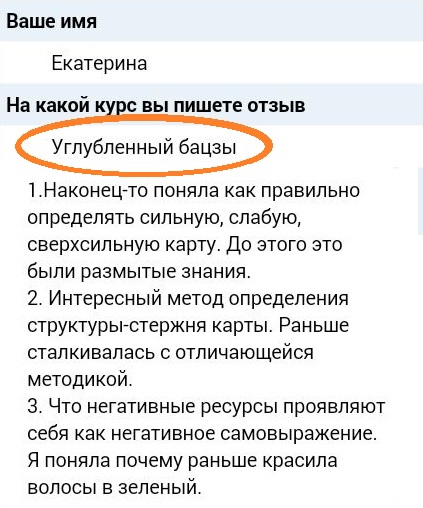 Ваше имя

Екатерина

На какой курс вы пишете отзыв

Углубленный бацзы

1.Наконец-то поняла как правильно определять сильную, слабую, сверхсильную карту. До этого это были размытые знания.
2. Интересный метод определения структуры-стержня карты. Раньше сталкивалась с отличающейся методикой.
3. Что негативные ресурсы проявляют себя как негативное самовыражение. Я поняла почему раньше красила волосы в зеленый.